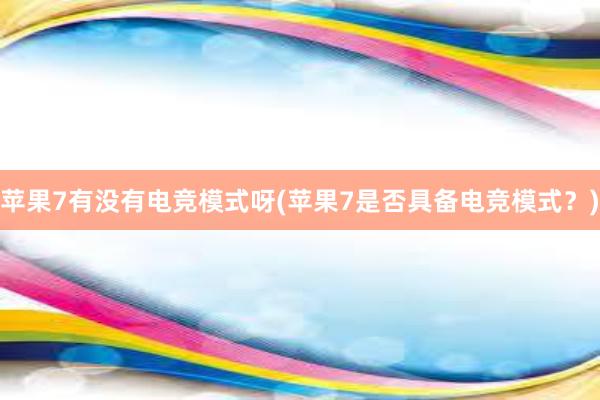 苹果7有没有电竞模式呀(苹果7是否具备电竞模式？)